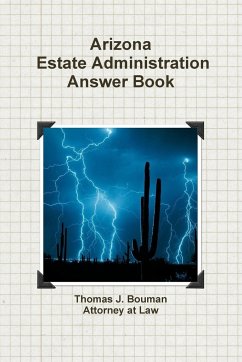 Arizona
Estate Administration
Answer Book

Thomas J. Bouman
Attorney at Law